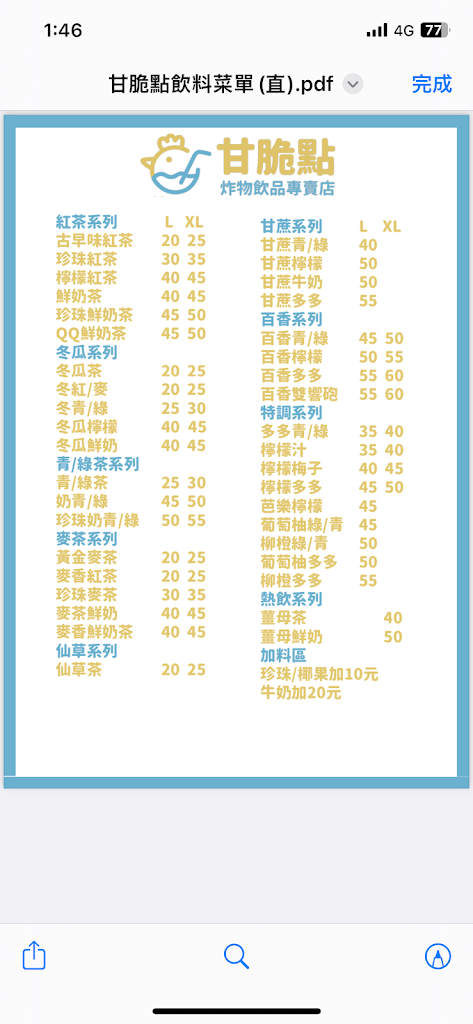 1:46
4G 77

甘脆點飲料菜單 (直).pdf
完成

甘脆點
炸物飲品專賣店

| 紅茶系列 | L | XL |
|---|---|---|
| 古早味紅茶 | 20 | 25 |
| 珍珠紅茶 | 30 | 35 |
| 檸檬紅茶 | 40 | 45 |
| 鮮奶茶 | 40 | 45 |
| 珍珠鮮奶茶 | 45 | 50 |
| QQ鮮奶茶 | 45 | 50 |
| 冬瓜系列 | | |
| 冬瓜茶 | 20 | 25 |
| 冬紅/麥 | 20 | 25 |
| 冬青/綠 | 25 | 30 |
| 冬瓜檸檬 | 40 | 45 |
| 冬瓜鮮奶 | 40 | 45 |
| 青/綠茶系列 | | |
| 青/綠茶 | 25 | 30 |
| 奶青/綠 | 45 | 50 |
| 珍珠奶青/綠 | 50 | 55 |
| 麥茶系列 | | |
| 黃金麥茶 | 20 | 25 |
| 麥香紅茶 | 20 | 25 |
| 珍珠麥茶 | 30 | 35 |
| 麥茶鮮奶 | 40 | 45 |
| 麥香鮮奶茶 | 40 | 45 |
| 仙草系列 | | |
| 仙草茶 | 20 | 25 |

| 甘蔗系列 | L | XL |
|---|---|---|
| 甘蔗青/綠 | 40 | |
| 甘蔗檸檬 | 50 | |
| 甘蔗牛奶 | 50 | |
| 甘蔗多多 | 55 | |
| 百香系列 | | |
| 百香青/綠 | 45 | 50 |
| 百香檸檬 | 50 | 55 |
| 百香多多 | 55 | 60 |
| 百香雙響砲 | 55 | 60 |
| 特調系列 | | |
| 多多青/綠 | 35 | 40 |
| 檸檬汁 | 35 | 40 |
| 檸檬梅子 | 40 | 45 |
| 檸檬多多 | 45 | 50 |
| 芭樂檸檬 | 45 | |
| 葡萄柚綠/青 | 45 | |
| 柳橙綠/青 | 50 | |
| 葡萄柚多多 | 50 | |
| 柳橙多多 | 55 | |
| 熱飲系列 | | |
| 薑母茶 | | 40 |
| 薑母鮮奶 | | 50 |

加料區
珍珠/椰果加10元
牛奶加20元